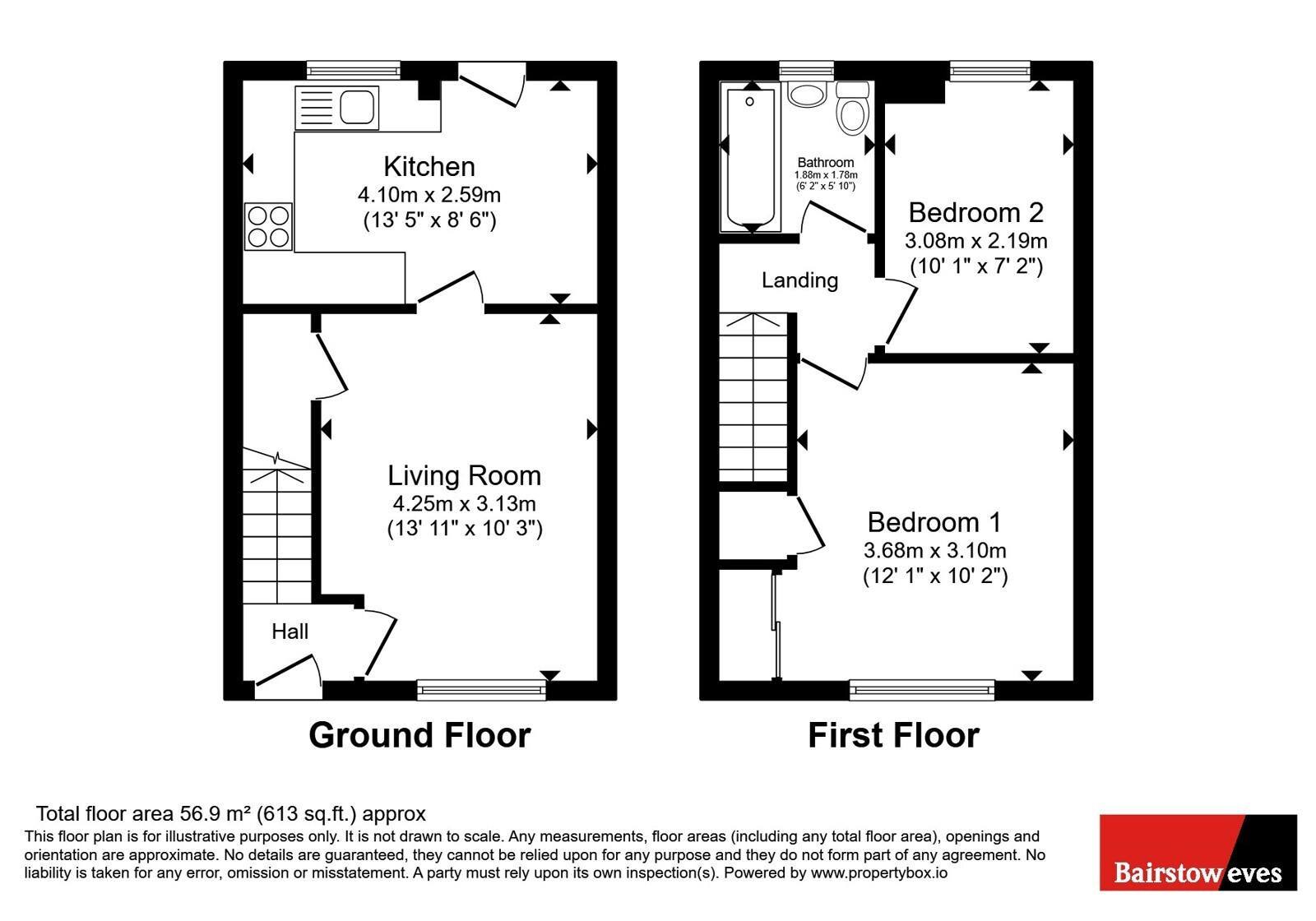 Kitchen
4.10m x 2.59m
(13' 5" x 8' 6")

Living Room
4.25m x 3.13m
(13' 11" x 10' 3")

Hall

Ground Floor

Bathroom
1.88m x 1.78m
(6' 2" x 5' 10")

Bedroom 2
3.08m x 2.19m
(10' 1" x 7' 2")

Landing

Bedroom 1
3.68m x 3.10m
(12' 1" x 10' 2")

First Floor

Total floor area 56.9 m² (613 sq.ft.) approx
This floor plan is for illustrative purposes only. It is not drawn to scale. Any measurements, floor areas (including any total floor area), openings and orientation are approximate. No details are guaranteed, they cannot be relied upon for any purpose and they do not form part of any agreement. No liability is taken for any error, omission or misstatement. A party must rely upon its own inspection(s). Powered by www.propertybox.io

Bairstow eves